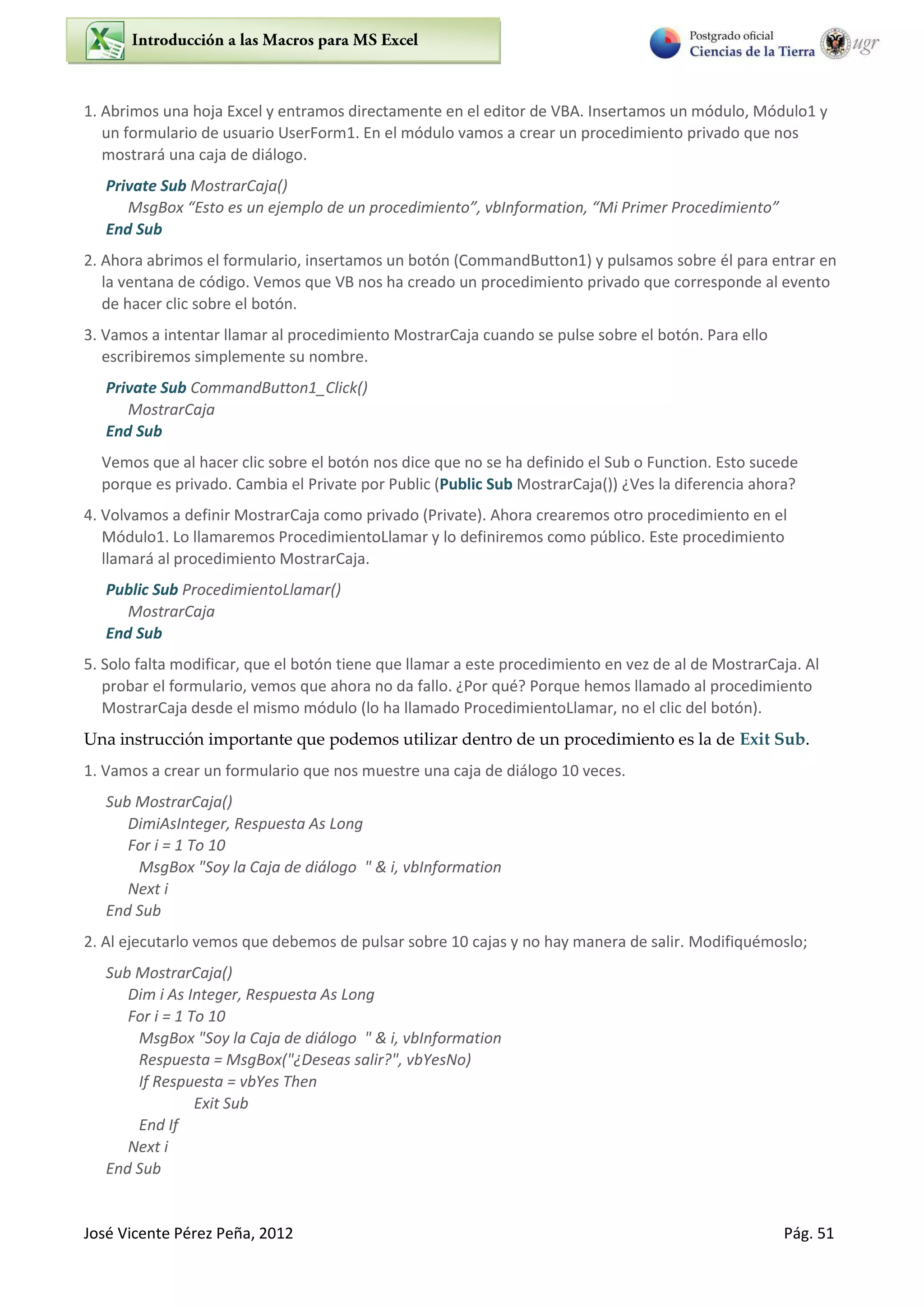 Introducción a las Macros para MS Excel

Postgrado oficial
Ciencias de la Tierra
ugr

1. Abrimos una hoja Excel y entramos directamente en el editor de VBA. Insertamos un módulo, Módulo1 y un formulario de usuario UserForm1. En el módulo vamos a crear un procedimiento privado que nos mostrará una caja de diálogo.

Private Sub MostrarCaja()
MsgBox “Esto es un ejemplo de un procedimiento”, vbInformation, “Mi Primer Procedimiento”
End Sub

2. Ahora abrimos el formulario, insertamos un botón (CommandButton1) y pulsamos sobre él para entrar en la ventana de código. Vemos que VB nos ha creado un procedimiento privado que corresponde al evento de hacer clic sobre el botón.

3. Vamos a intentar llamar al procedimiento MostrarCaja cuando se pulse sobre el botón. Para ello escribiremos simplemente su nombre.

Private Sub CommandButton1_Click()
MostrarCaja
End Sub

Vemos que al hacer clic sobre el botón nos dice que no se ha definido el Sub o Function. Esto sucede porque es privado. Cambia el Private por Public (Public Sub MostrarCaja()) ¿Ves la diferencia ahora?

4. Volvamos a definir MostrarCaja como privado (Private). Ahora crearemos otro procedimiento en el Módulo1. Lo llamaremos ProcedimientoLlamar y lo definiremos como público. Este procedimiento llamará al procedimiento MostrarCaja.

Public Sub ProcedimientoLlamar()
MostrarCaja
End Sub

5. Solo falta modificar, que el botón tiene que llamar a este procedimiento en vez de al de MostrarCaja. Al probar el formulario, vemos que ahora no da fallo. ¿Por qué? Porque hemos llamado al procedimiento MostrarCaja desde el mismo módulo (lo ha llamado ProcedimientoLlamar, no el clic del botón).

Una instrucción importante que podemos utilizar dentro de un procedimiento es la de Exit Sub.

1. Vamos a crear un formulario que nos muestre una caja de diálogo 10 veces.

Sub MostrarCaja()
DimiAsInteger, Respuesta As Long
For i = 1 To 10
MsgBox "Soy la Caja de diálogo " & i, vbInformation
Next i
End Sub

2. Al ejecutarlo vemos que debemos de pulsar sobre 10 cajas y no hay manera de salir. Modifiquémoslo;

Sub MostrarCaja()
Dim i As Integer, Respuesta As Long
For i = 1 To 10
MsgBox "Soy la Caja de diálogo " & i, vbInformation
Respuesta = MsgBox("¿Deseas salir?", vbYesNo)
If Respuesta = vbYes Then
Exit Sub
End If
Next i
End Sub

José Vicente Pérez Peña, 2012
Pág. 51